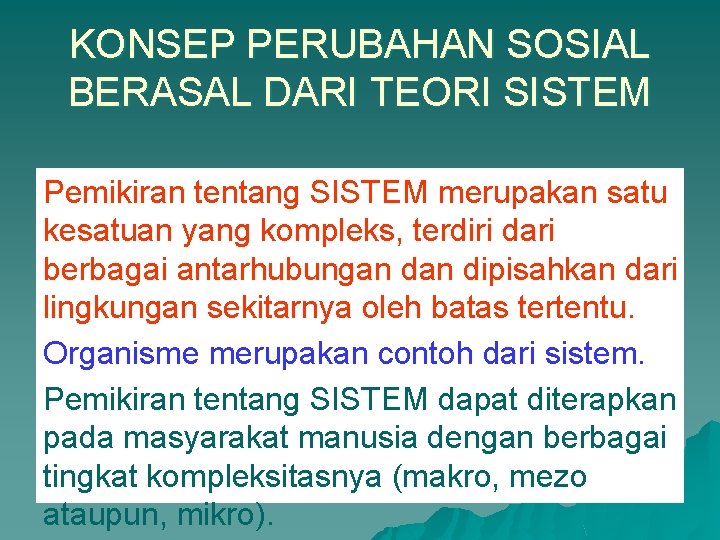 KONSEP PERUBAHAN SOSIAL BERASAL DARI TEORI SISTEM

Pemikiran tentang SISTEM merupakan satu kesatuan yang kompleks, terdiri dari berbagai antarhubungan dan dipisahkan dari lingkungan sekitarnya oleh batas tertentu.

Organisme merupakan contoh dari sistem.

Pemikiran tentang SISTEM dapat diterapkan pada masyarakat manusia dengan berbagai tingkat kompleksitasnya (makro, mezo ataupun, mikro).